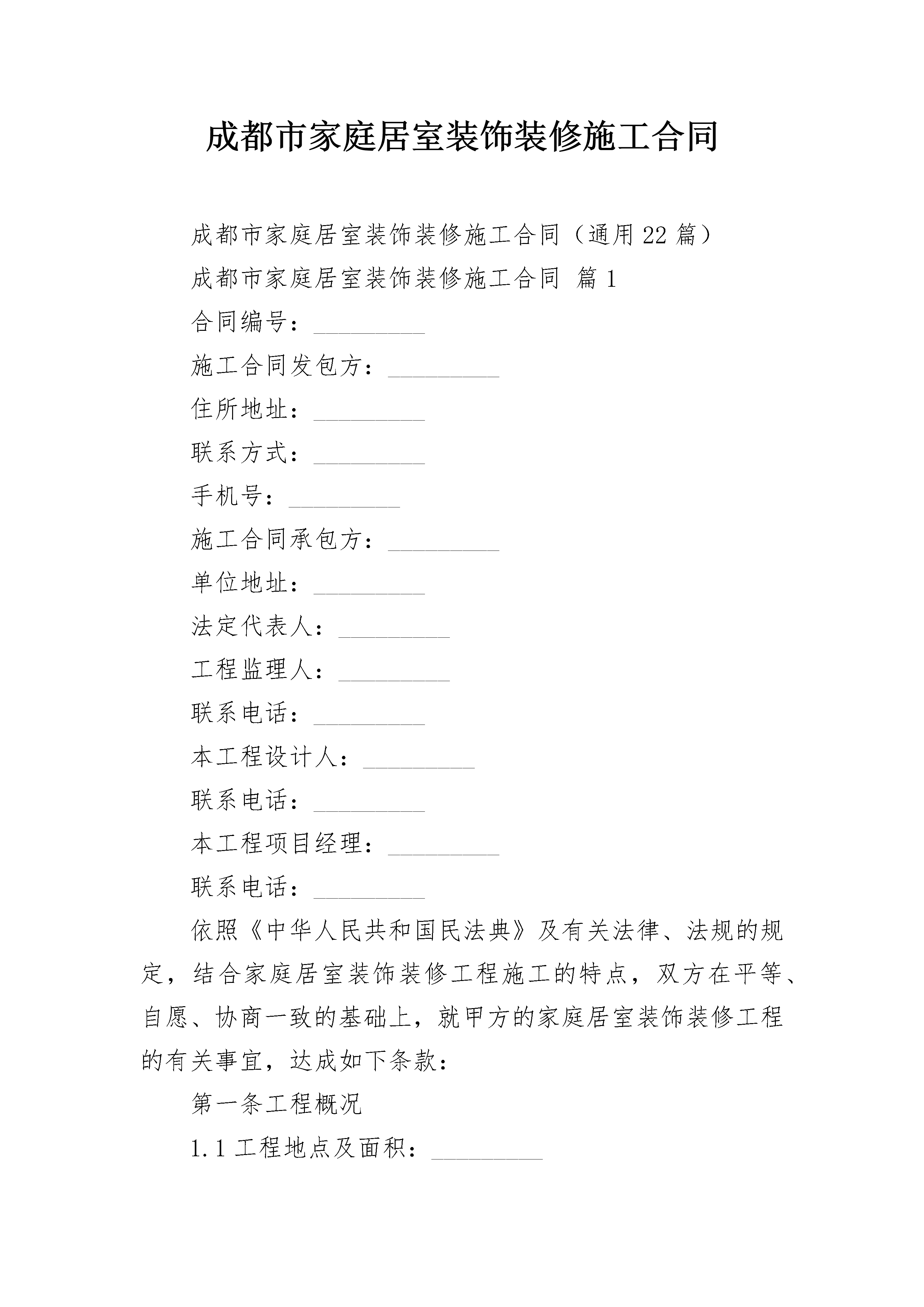 成都市家庭居室装饰装修施工合同

成都市家庭居室装饰装修施工合同（通用22篇）

成都市家庭居室装饰装修施工合同 篇1

合同编号：_________

施工合同发包方：_________

住所地址：_________

联系方式：_________

手机号：_________

施工合同承包方：_________

单位地址：_________

法定代表人：_________

工程监理人：_________

联系电话：_________

本工程设计人：_________

联系电话：_________

本工程项目经理：_________

联系电话：_________

依照《中华人民共和国民法典》及有关法律、法规的规定，结合家庭居室装饰装修工程施工的特点，双方在平等、自愿、协商一致的基础上，就甲方的家庭居室装饰装修工程的有关事宜，达成如下条款：

第一条工程概况

1.1工程地点及面积：_________